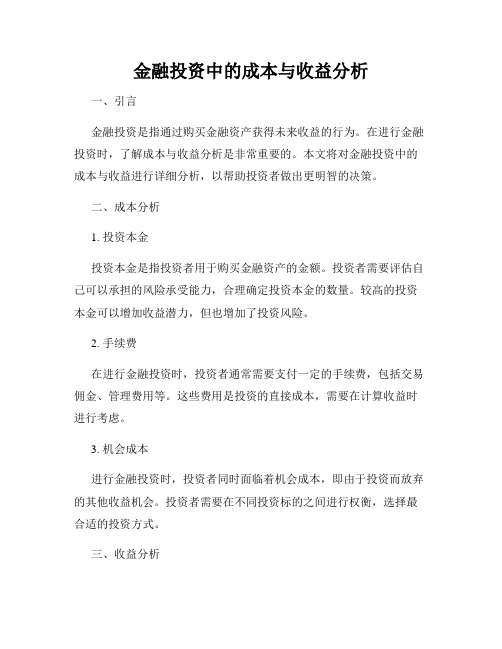 金融投资中的成本与收益分析

一、引言

金融投资是指通过购买金融资产获得未来收益的行为。在进行金融投资时，了解成本与收益分析是非常重要的。本文将对金融投资中的成本与收益进行详细分析，以帮助投资者做出更明智的决策。

二、成本分析

1. 投资本金

投资本金是指投资者用于购买金融资产的金额。投资者需要评估自己可以承担的风险承受能力，合理确定投资本金的数量。较高的投资本金可以增加收益潜力，但也增加了投资风险。

2. 手续费

在进行金融投资时，投资者通常需要支付一定的手续费，包括交易佣金、管理费用等。这些费用是投资的直接成本，需要在计算收益时进行考虑。

3. 机会成本

进行金融投资时，投资者同时面临着机会成本，即由于投资而放弃的其他收益机会。投资者需要在不同投资标的之间进行权衡，选择最合适的投资方式。

三、收益分析